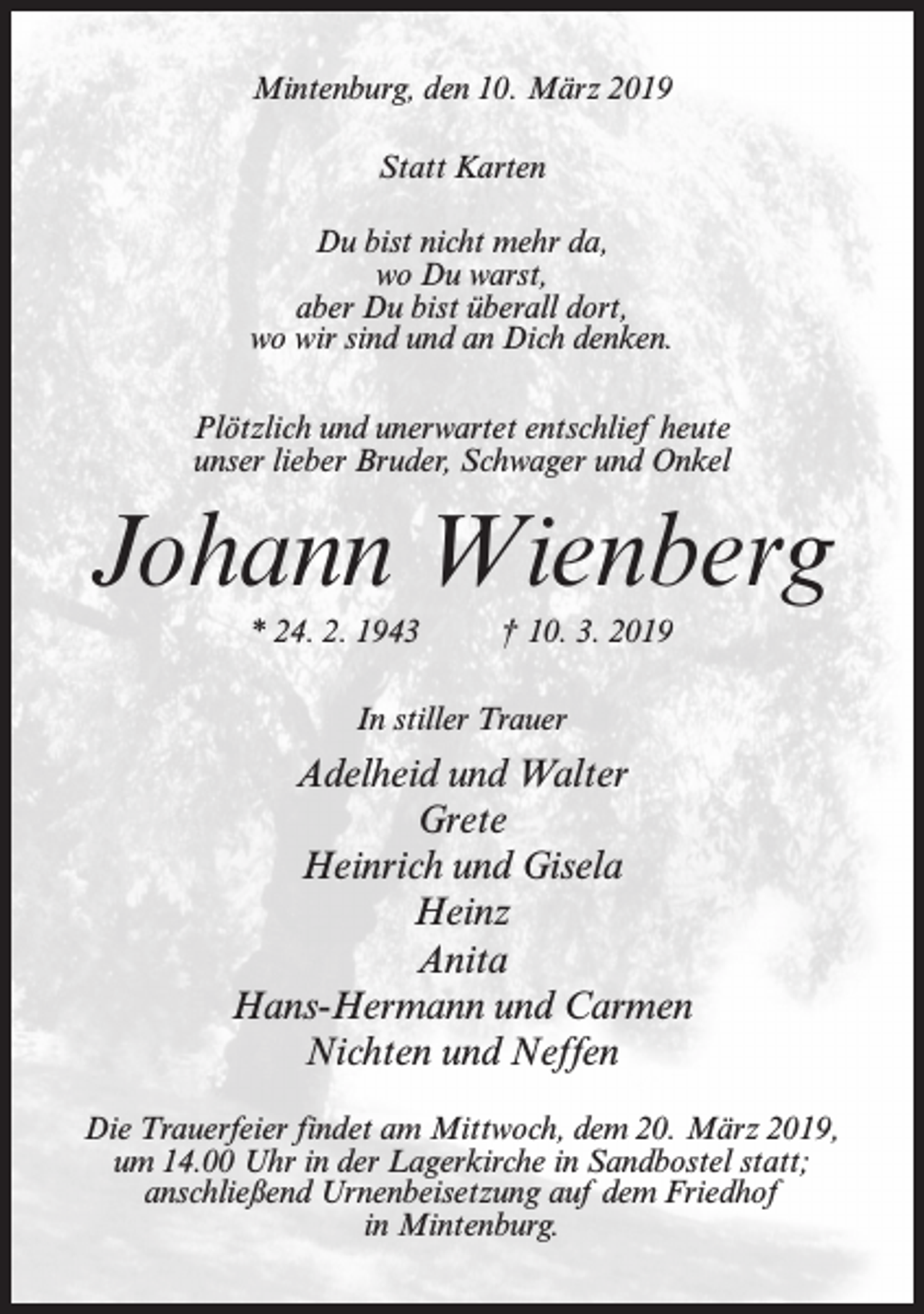 Mintenburg, den 10. März 2019

Statt Karten

Du bist nicht mehr da,
wo Du warst,
aber Du bist überall dort,
wo wir sind und an Dich denken.

Plötzlich und unerwartet entschlief heute unser lieber Bruder, Schwager und Onkel

Johann Wienberg

* 24. 2. 1943    † 10. 3. 2019

In stiller Trauer

Adelheid und Walter
Grete
Heinrich und Gisela
Heinz
Anita
Hans-Hermann und Carmen
Nichten und Neffen

Die Trauerfeier findet am Mittwoch, dem 20. März 2019, um 14.00 Uhr in der Lagerkirche in Sandbostel statt; anschließend Urnenbeisetzung auf dem Friedhof in Mintenburg.